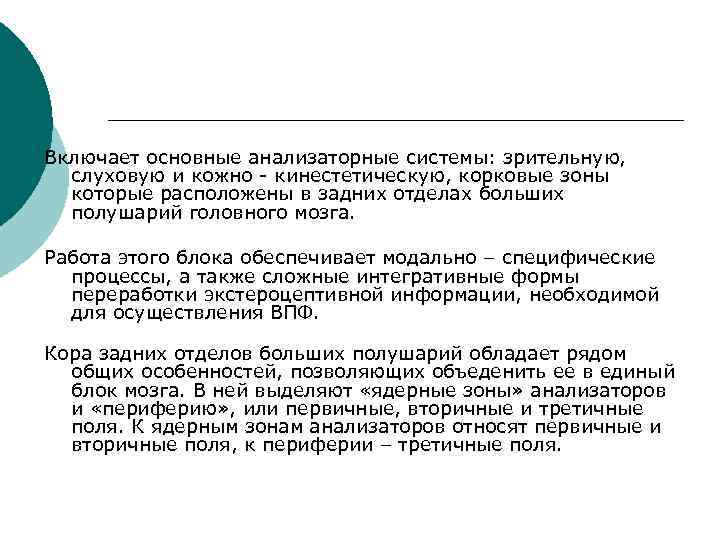 Включает основные анализаторные системы: зрительную, слуховую и кожно - кинестетическую, корковые зоны которые расположены в задних отделах больших полушарий головного мозга.

Работа этого блока обеспечивает модально – специфические процессы, а также сложные интегративные формы переработки экстероцептивной информации, необходимой для осуществления ВПФ.

Кора задних отделов больших полушарий обладает рядом общих особенностей, позволяющих объеденить ее в единый блок мозга. В ней выделяют «ядерные зоны» анализаторов и «периферию», или первичные, вторичные и третичные поля. К ядерным зонам анализаторов относят первичные и вторичные поля, к периферии – третичные поля.